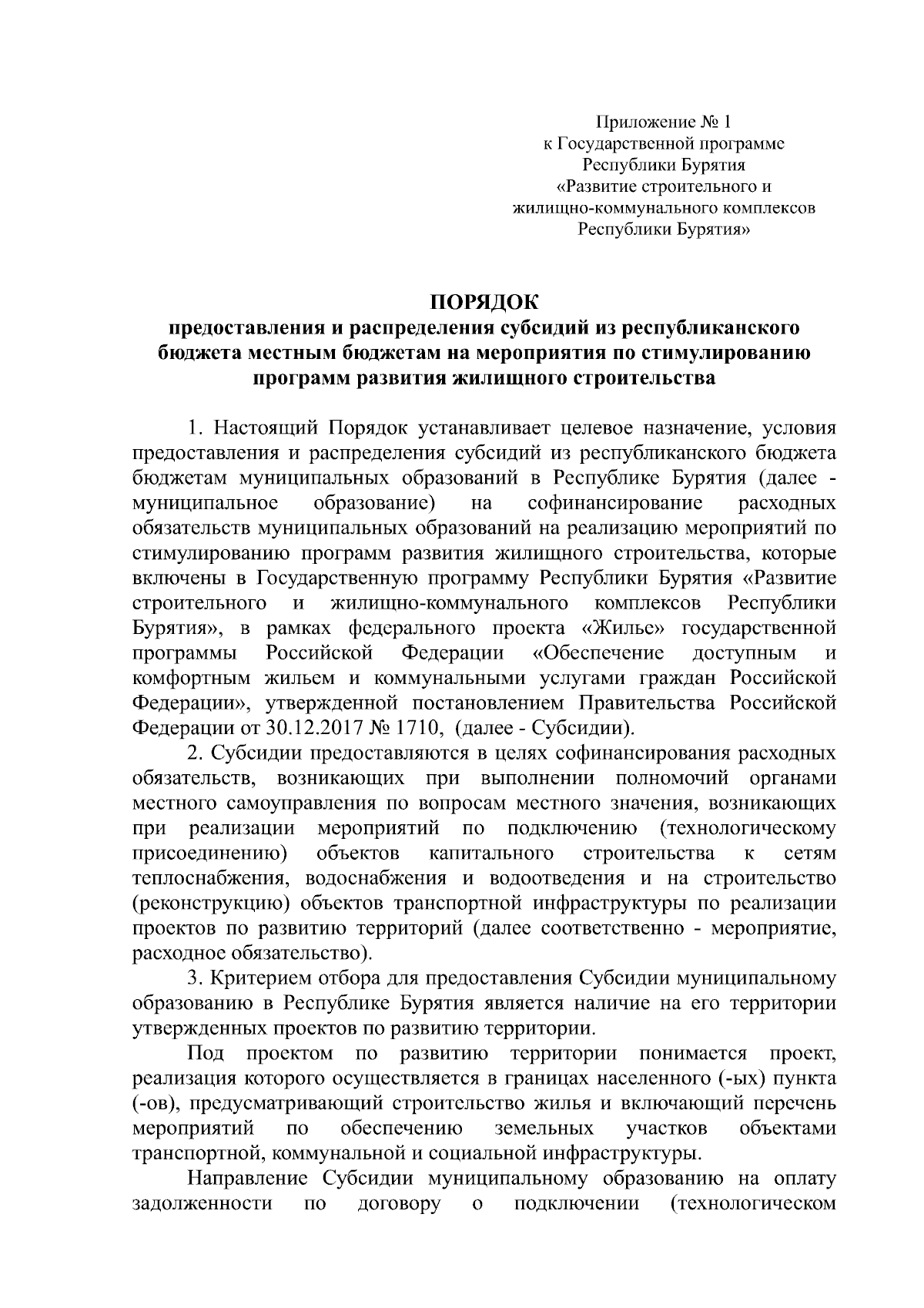 Приложение № 1
к Государственной программе
Республики Бурятия
«Развитие строительного и
жилищно-коммунального комплексов
Республики Бурятия»

ПОРЯДОК
предоставления и распределения субсидий из республиканского бюджета местным бюджетам на мероприятия по стимулированию программ развития жилищного строительства

1. Настоящий Порядок устанавливает целевое назначение, условия предоставления и распределения субсидий из республиканского бюджета бюджетам муниципальных образований в Республике Бурятия (далее - муниципальное образование) на софинансирование расходных обязательств муниципальных образований на реализацию мероприятий по стимулированию программ развития жилищного строительства, которые включены в Государственную программу Республики Бурятия «Развитие строительного и жилищно-коммунального комплексов Республики Бурятия», в рамках федерального проекта «Жилье» государственной программы Российской Федерации «Обеспечение доступным и комфортным жильем и коммунальными услугами граждан Российской Федерации», утвержденной постановлением Правительства Российской Федерации от 30.12.2017 № 1710, (далее - Субсидии).

2. Субсидии предоставляются в целях софинансирования расходных обязательств, возникающих при выполнении полномочий органами местного самоуправления по вопросам местного значения, возникающих при реализации мероприятий по подключению (технологическому присоединению) объектов капитального строительства к сетям теплоснабжения, водоснабжения и водоотведения и на строительство (реконструкцию) объектов транспортной инфраструктуры по реализации проектов по развитию территорий (далее соответственно - мероприятие, расходное обязательство).

3. Критерием отбора для предоставления Субсидии муниципальному образованию в Республике Бурятия является наличие на его территории утвержденных проектов по развитию территории.

Под проектом по развитию территории понимается проект, реализация которого осуществляется в границах населенного (-ых) пункта (-ов), предусматривающий строительство жилья и включающий перечень мероприятий по обеспечению земельных участков объектами транспортной, коммунальной и социальной инфраструктуры.

Направление Субсидии муниципальному образованию на оплату задолженности по договору о подключении (технологическом